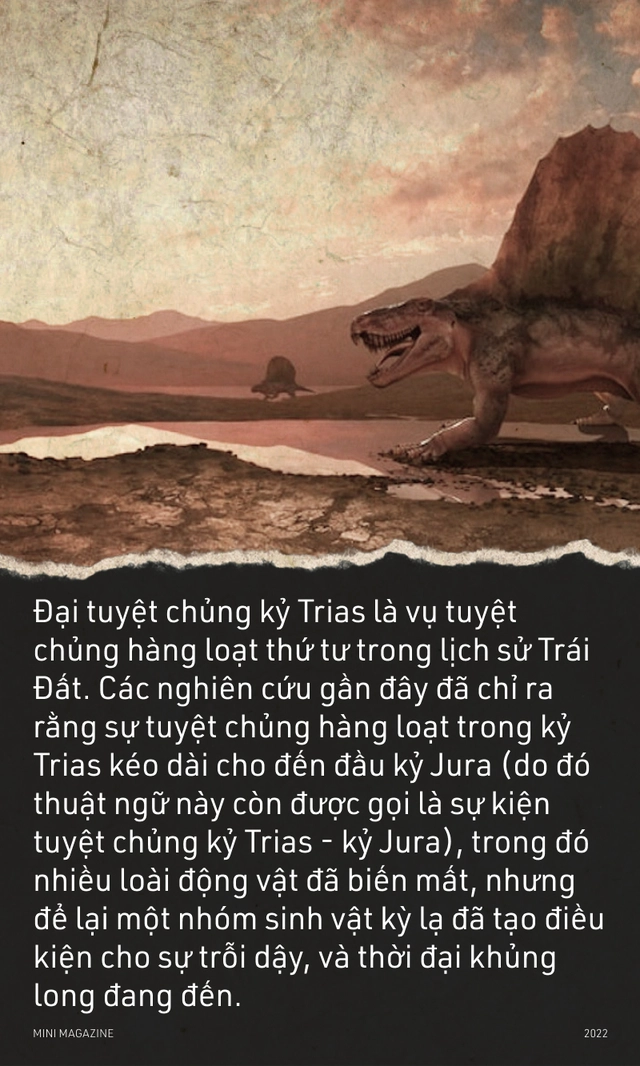 Đại tuyệt chủng kỷ Trias là vụ tuyệt chủng hàng loạt thứ tư trong lịch sử Trái Đất. Các nghiên cứu gần đây đã chỉ ra rằng sự tuyệt chủng hàng loạt trong kỷ Trias kéo dài cho đến đầu kỷ Jura (do đó thuật ngữ này còn được gọi là sự kiện tuyệt chủng kỷ Trias - kỷ Jura), trong đó nhiều loài động vật đã biến mất, nhưng để lại một nhóm sinh vật kỳ lạ đã tạo điều kiện cho sự trỗi dậy, và thời đại khủng long đang đến.

MINI MAGAZINE

2022